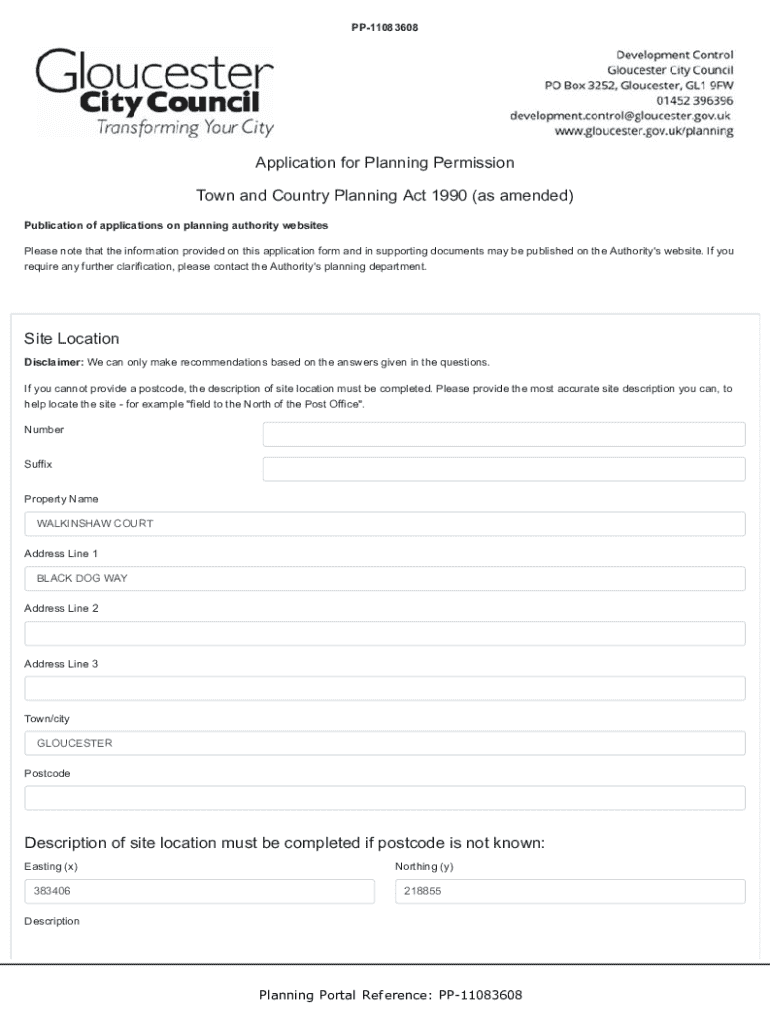 PP-11083608

Gloucester
City Council
Transforming Your City

Development Control
Gloucester City Council
PO Box 3252, Gloucester, GL1 9FW
01452 396396
development.control@gloucester.gov.uk
www.gloucester.gov.uk/planning

Application for Planning Permission

Town and Country Planning Act 1990 (as amended)

Publication of applications on planning authority websites

Please note that the information provided on this application form and in supporting documents may be published on the Authority's website. If you require any further clarification, please contact the Authority's planning department.

Site Location

Disclaimer: We can only make recommendations based on the answers given in the questions.

If you cannot provide a postcode, the description of site location must be completed. Please provide the most accurate site description you can, to help locate the site - for example "field to the North of the Post Office".

Number

Suffix

Property Name

WALKINSHAW COURT

Address Line 1

BLACK DOG WAY

Address Line 2

Address Line 3

Town/city

GLOUCESTER

Postcode

Description of site location must be completed if postcode is not known:

Easting (x)

383406

Northing (y)

218855

Description

Planning Portal Reference: PP-11083608